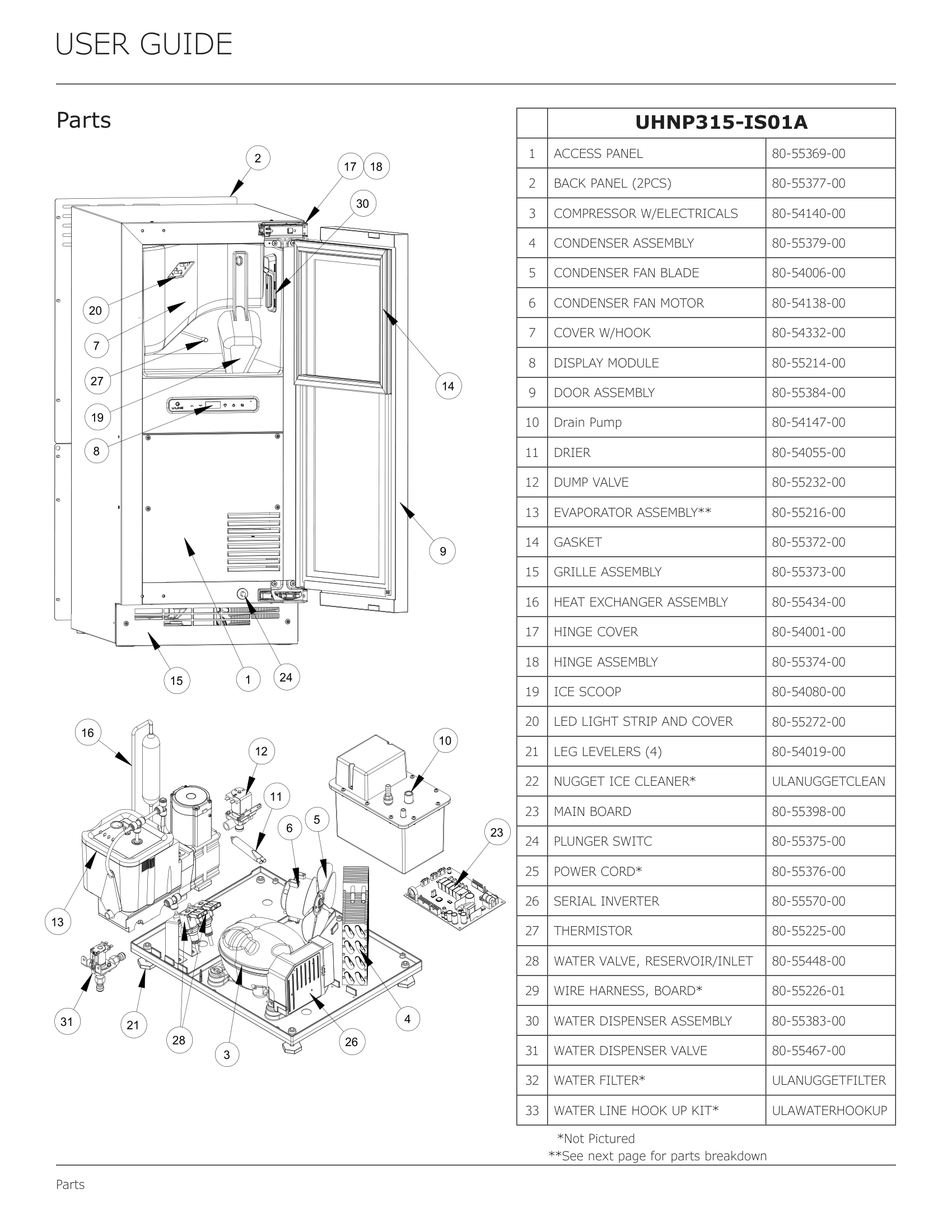 USER GUIDE

Parts

2
17 18
30
20
7
27
19
8
14
9
15
1
24
U-LINE
16
12
11
10
6
5
23
13
31
21
28
3
26
4

| | UHNP315-IS01A | |
|---|---|---|
| 1 | ACCESS PANEL | 80-55369-00 |
| 2 | BACK PANEL (2PCS) | 80-55377-00 |
| 3 | COMPRESSOR W/ELECTRICALS | 80-54140-00 |
| 4 | CONDENSER ASSEMBLY | 80-55379-00 |
| 5 | CONDENSER FAN BLADE | 80-54006-00 |
| 6 | CONDENSER FAN MOTOR | 80-54138-00 |
| 7 | COVER W/HOOK | 80-54332-00 |
| 8 | DISPLAY MODULE | 80-55214-00 |
| 9 | DOOR ASSEMBLY | 80-55384-00 |
| 10 | Drain Pump | 80-54147-00 |
| 11 | DRIER | 80-54055-00 |
| 12 | DUMP VALVE | 80-55232-00 |
| 13 | EVAPORATOR ASSEMBLY** | 80-55216-00 |
| 14 | GASKET | 80-55372-00 |
| 15 | GRILLE ASSEMBLY | 80-55373-00 |
| 16 | HEAT EXCHANGER ASSEMBLY | 80-55434-00 |
| 17 | HINGE COVER | 80-54001-00 |
| 18 | HINGE ASSEMBLY | 80-55374-00 |
| 19 | ICE SCOOP | 80-54080-00 |
| 20 | LED LIGHT STRIP AND COVER | 80-55272-00 |
| 21 | LEG LEVELERS (4) | 80-54019-00 |
| 22 | NUGGET ICE CLEANER* | ULANUGGETCLEAN |
| 23 | MAIN BOARD | 80-55398-00 |
| 24 | PLUNGER SWITC | 80-55375-00 |
| 25 | POWER CORD* | 80-55376-00 |
| 26 | SERIAL INVERTER | 80-55570-00 |
| 27 | THERMISTOR | 80-55225-00 |
| 28 | WATER VALVE, RESERVOIR/INLET | 80-55448-00 |
| 29 | WIRE HARNESS, BOARD* | 80-55226-01 |
| 30 | WATER DISPENSER ASSEMBLY | 80-55383-00 |
| 31 | WATER DISPENSER VALVE | 80-55467-00 |
| 32 | WATER FILTER* | ULANUGGETFILTER |
| 33 | WATER LINE HOOK UP KIT* | ULAWATERHOOKUP |

*Not Pictured
**See next page for parts breakdown

Parts